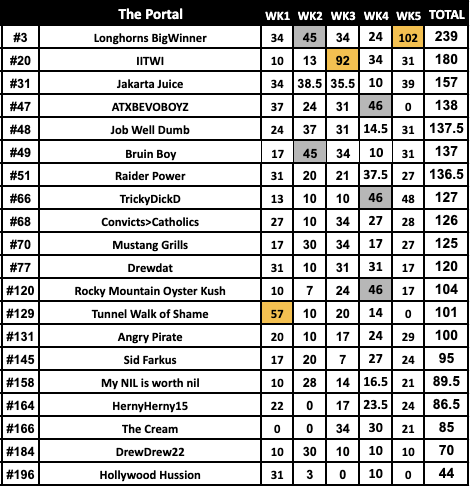 |  | The Portal | WK1 | WK2 | WK3 | WK4 | WK5 | TOTAL |
|---|---|---|---|---|---|---|---|
| #3 | Longhorns BigWinner | 34 | 45 | 34 | 24 | 102 | 239 |
| #20 | IITWI | 10 | 13 | 92 | 34 | 31 | 180 |
| #31 | Jakarta Juice | 34 | 38.5 | 35.5 | 10 | 39 | 157 |
| #47 | ATXBEVOBOYZ | 37 | 24 | 31 | 46 | 0 | 138 |
| #48 | Job Well Dumb | 24 | 37 | 31 | 14.5 | 31 | 137.5 |
| #49 | Bruin Boy | 17 | 45 | 34 | 10 | 31 | 137 |
| #51 | Raider Power | 31 | 20 | 21 | 37.5 | 27 | 136.5 |
| #66 | TrickyDickD | 13 | 10 | 10 | 46 | 48 | 127 |
| #68 | Convicts>Catholics | 27 | 10 | 34 | 27 | 28 | 126 |
| #70 | Mustang Grills | 17 | 30 | 34 | 17 | 27 | 125 |
| #77 | Drewdat | 31 | 10 | 31 | 31 | 17 | 120 |
| #120 | Rocky Mountain Oyster Kush | 10 | 7 | 24 | 46 | 17 | 104 |
| #129 | Tunnel Walk of Shame | 57 | 10 | 20 | 14 | 0 | 101 |
| #131 | Angry Pirate | 20 | 10 | 17 | 24 | 29 | 100 |
| #145 | Sid Farkus | 17 | 20 | 7 | 27 | 24 | 95 |
| #158 | My NIL is worth nil | 10 | 28 | 14 | 16.5 | 21 | 89.5 |
| #164 | HernyHerny15 | 22 | 0 | 17 | 23.5 | 24 | 86.5 |
| #166 | The Cream | 0 | 0 | 34 | 30 | 21 | 85 |
| #184 | DrewDrew22 | 10 | 30 | 10 | 10 | 10 | 70 |
| #196 | Hollywood Hussion | 31 | 3 | 0 | 10 | 0 | 44 |